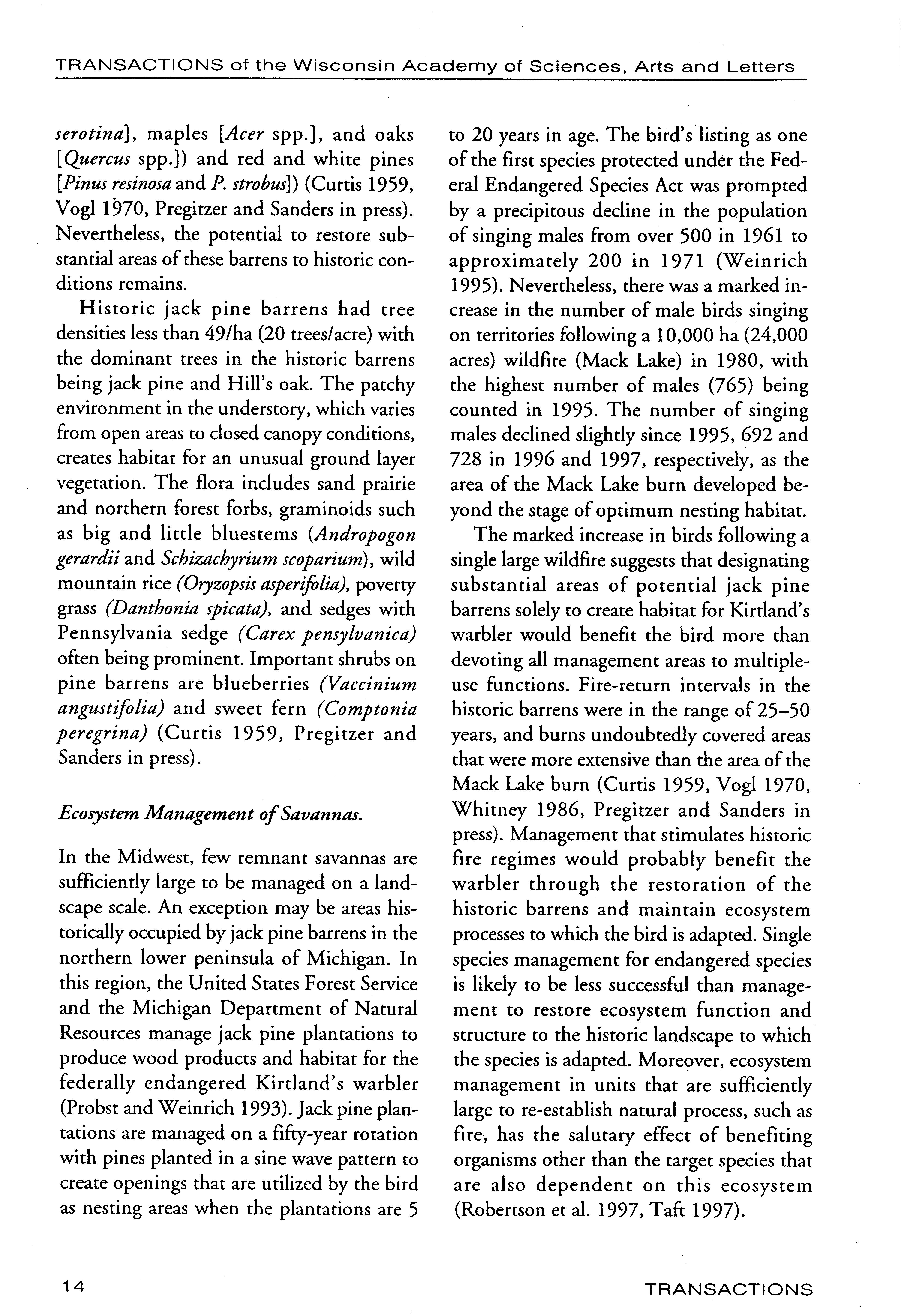 TRANSACTIONS of the Wisconsin Academy of Sciences, Arts and Letters

serotina], maples [Acer spp.], and oaks [Quercus spp.]) and red and white pines [Pinus resinosa and P. strobus]) (Curtis 1959, Vogl 1970, Pregitzer and Sanders in press). Nevertheless, the potential to restore substantial areas of these barrens to historic conditions remains.

Historic jack pine barrens had tree densities less than 49/ha (20 trees/acre) with the dominant trees in the historic barrens being jack pine and Hill's oak. The patchy environment in the understory, which varies from open areas to closed canopy conditions, creates habitat for an unusual ground layer vegetation. The flora includes sand prairie and northern forest forbs, graminoids such as big and little bluestems (Andropogon gerardii and Schizachyrium scoparium), wild mountain rice (Oryzopsis asperifolia), poverty grass (Danthonia spicata), and sedges with Pennsylvania sedge (Carex pensylvanica) often being prominent. Important shrubs on pine barrens are blueberries (Vaccinium angustifolia) and sweet fern (Comptonia peregrina) (Curtis 1959, Pregitzer and Sanders in press).

Ecosystem Management of Savannas.

In the Midwest, few remnant savannas are sufficiently large to be managed on a landscape scale. An exception may be areas historically occupied by jack pine barrens in the northern lower peninsula of Michigan. In this region, the United States Forest Service and the Michigan Department of Natural Resources manage jack pine plantations to produce wood products and habitat for the federally endangered Kirtland's warbler (Probst and Weinrich 1993). Jack pine plantations are managed on a fifty-year rotation with pines planted in a sine wave pattern to create openings that are utilized by the bird as nesting areas when the plantations are 5 to 20 years in age. The bird's listing as one of the first species protected under the Federal Endangered Species Act was prompted by a precipitous decline in the population of singing males from over 500 in 1961 to approximately 200 in 1971 (Weinrich 1995). Nevertheless, there was a marked increase in the number of male birds singing on territories following a 10,000 ha (24,000 acres) wildfire (Mack Lake) in 1980, with the highest number of males (765) being counted in 1995. The number of singing males declined slightly since 1995, 692 and 728 in 1996 and 1997, respectively, as the area of the Mack Lake burn developed beyond the stage of optimum nesting habitat.

The marked increase in birds following a single large wildfire suggests that designating substantial areas of potential jack pine barrens solely to create habitat for Kirtland's warbler would benefit the bird more than devoting all management areas to multiple-use functions. Fire-return intervals in the historic barrens were in the range of 25–50 years, and burns undoubtedly covered areas that were more extensive than the area of the Mack Lake burn (Curtis 1959, Vogl 1970, Whitney 1986, Pregitzer and Sanders in press). Management that stimulates historic fire regimes would probably benefit the warbler through the restoration of the historic barrens and maintain ecosystem processes to which the bird is adapted. Single species management for endangered species is likely to be less successful than management to restore ecosystem function and structure to the historic landscape to which the species is adapted. Moreover, ecosystem management in units that are sufficiently large to re-establish natural process, such as fire, has the salutary effect of benefiting organisms other than the target species that are also dependent on this ecosystem (Robertson et al. 1997, Taft 1997).

14 TRANSACTIONS